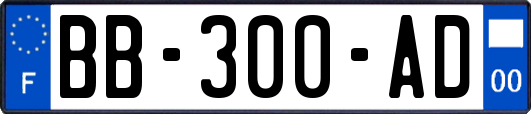 F

BB-300-AD

00